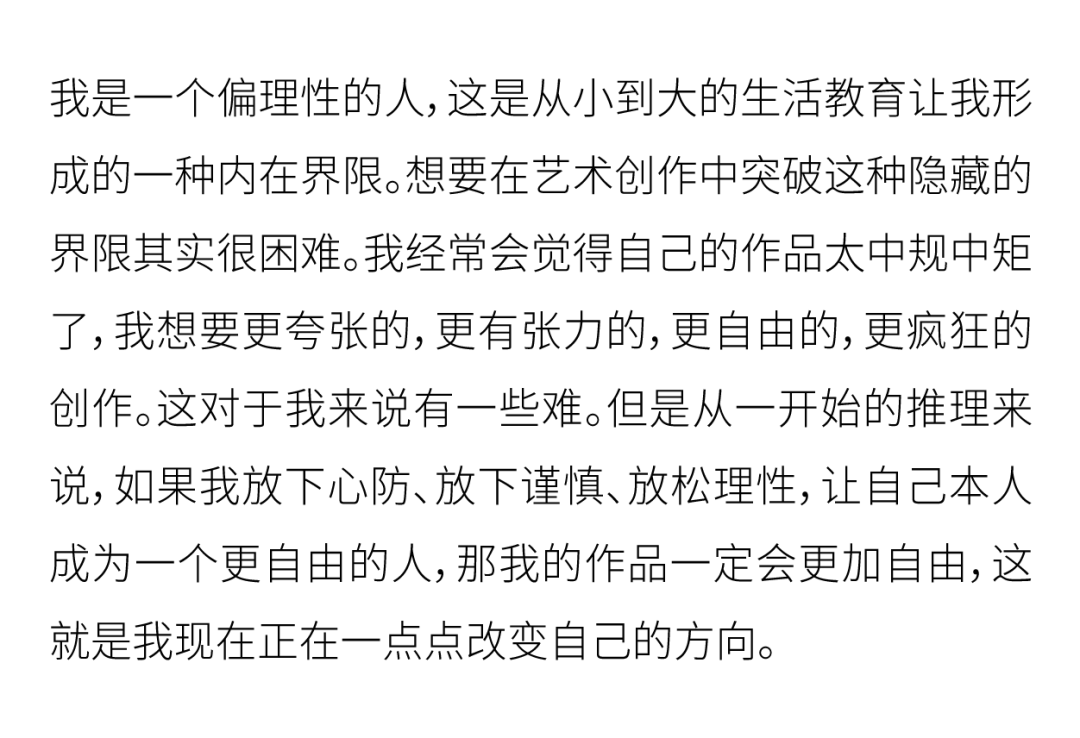 我是一个偏理性的人，这是从小到大的生活教育让我形成的一种内在界限。想要在艺术创作中突破这种隐藏的界限其实很困难。我经常会觉得自己的作品太中规中矩了，我想要更夸张的，更有张力的，更自由的，更疯狂的创作。这对于我来说有一些难。但是从一开始的推理来说，如果我放下心防、放下谨慎、放松理性，让自己本人成为一个更自由的人，那我的作品一定会更加自由，这就是我现在正在一点点改变自己的方向。